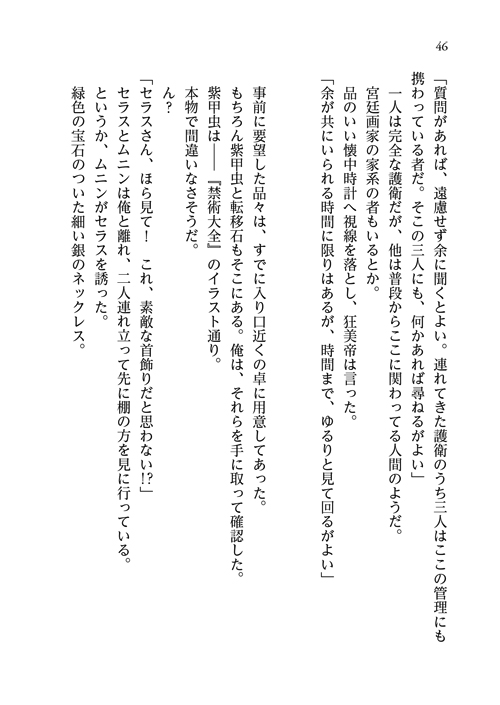 46

「質問があれば、遠慮せず余に聞くとよい。連れてきた護衛のうち三人はここの管理にも携わっている者だ。そこの三人にも、何かあれば尋ねるがよい」
一人は完全な護衛だが、他は普段からここに関わってる人間のようだ。
宮廷画家の家系の者もいるとか。
品のいい懐中時計へ視線を落とし、狂美帝は言った。
「余が共にいられる時間に限りはあるが、時間まで、ゆるりと見て回るがよい」

事前に要望した品々は、すでに入り口近くの卓に用意してあった。
もちろん紫甲虫と転移石もそこにある。俺は、それらを手に取って確認した。
紫甲虫は――『禁術大全』のイラスト通り。
本物で間違いなさそうだ。
ん？
「セラスさん、ほら見て！　これ、素敵な首飾りだと思わない!?」
セラスとムニンは俺と離れ、二人連れ立って先に棚の方を見に行っている。
というか、ムニンがセラスを誘った。
緑色の宝石のついた細い銀のネックレス。